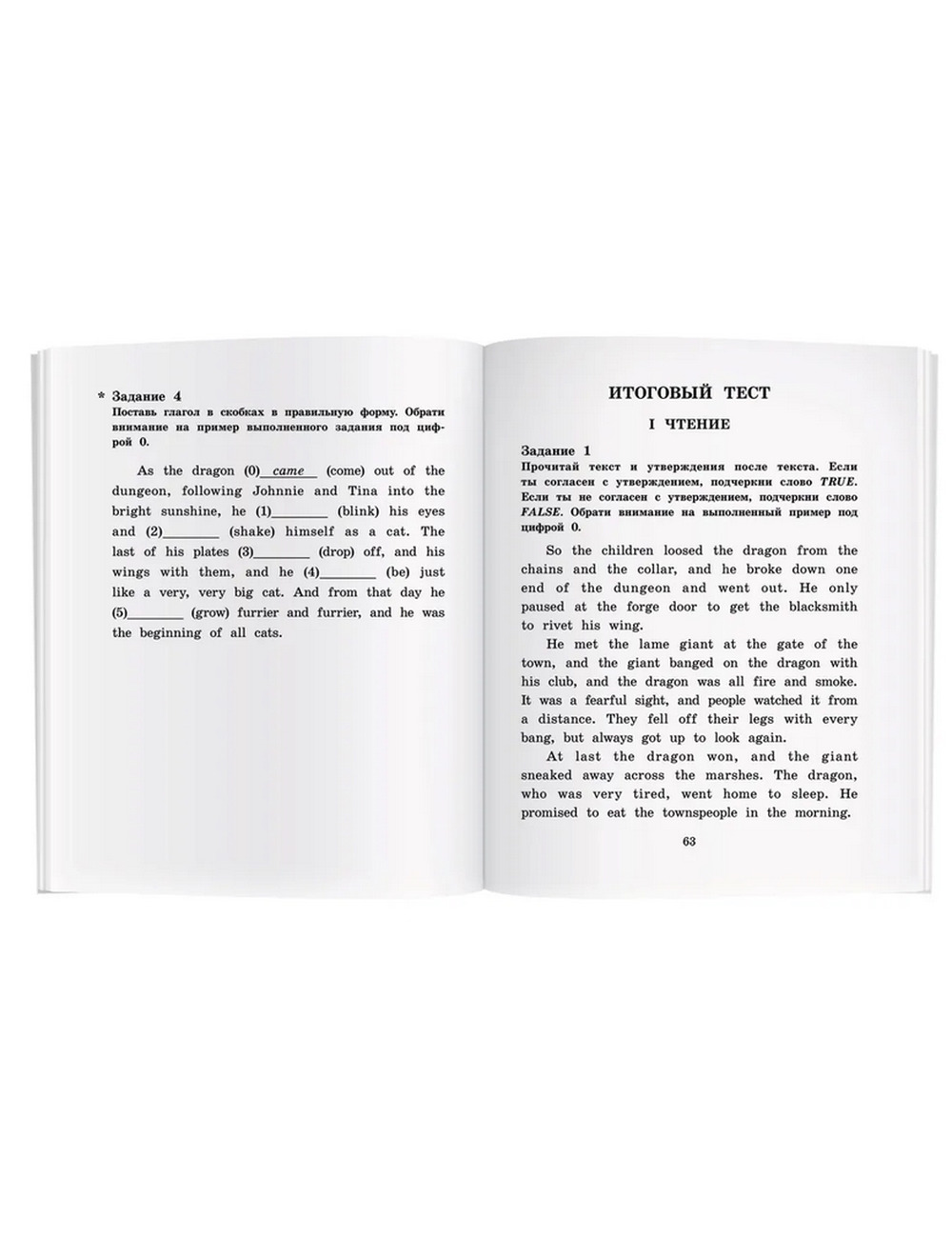 * Задание 4
Поставь глагол в скобках в правильную форму. Обрати внимание на пример выполненного задания под цифрой 0.

As the dragon (0) came (come) out of the dungeon, following Johnnie and Tina into the bright sunshine, he (1)____ (blink) his eyes and (2)____ (shake) himself as a cat. The last of his plates (3)____ (drop) off, and his wings with them, and he (4)____ (be) just like a very, very big cat. And from that day he (5)____ (grow) furrier and furrier, and he was the beginning of all cats.

ИТОГОВЫЙ ТЕСТ

I ЧТЕНИЕ

Задание 1
Прочитай текст и утверждения после текста. Если ты согласен с утверждением, подчеркни слово TRUE. Если ты не согласен с утверждением, подчеркни слово FALSE. Обрати внимание на выполненный пример под цифрой 0.

So the children loosed the dragon from the chains and the collar, and he broke down one end of the dungeon and went out. He only paused at the forge door to get the blacksmith to rivet his wing.

He met the lame giant at the gate of the town, and the giant banged on the dragon with his club, and the dragon was all fire and smoke. It was a fearful sight, and people watched it from a distance. They fell off their legs with every bang, but always got up to look again.

At last the dragon won, and the giant sneaked away across the marshes. The dragon, who was very tired, went home to sleep. He promised to eat the townspeople in the morning.

63